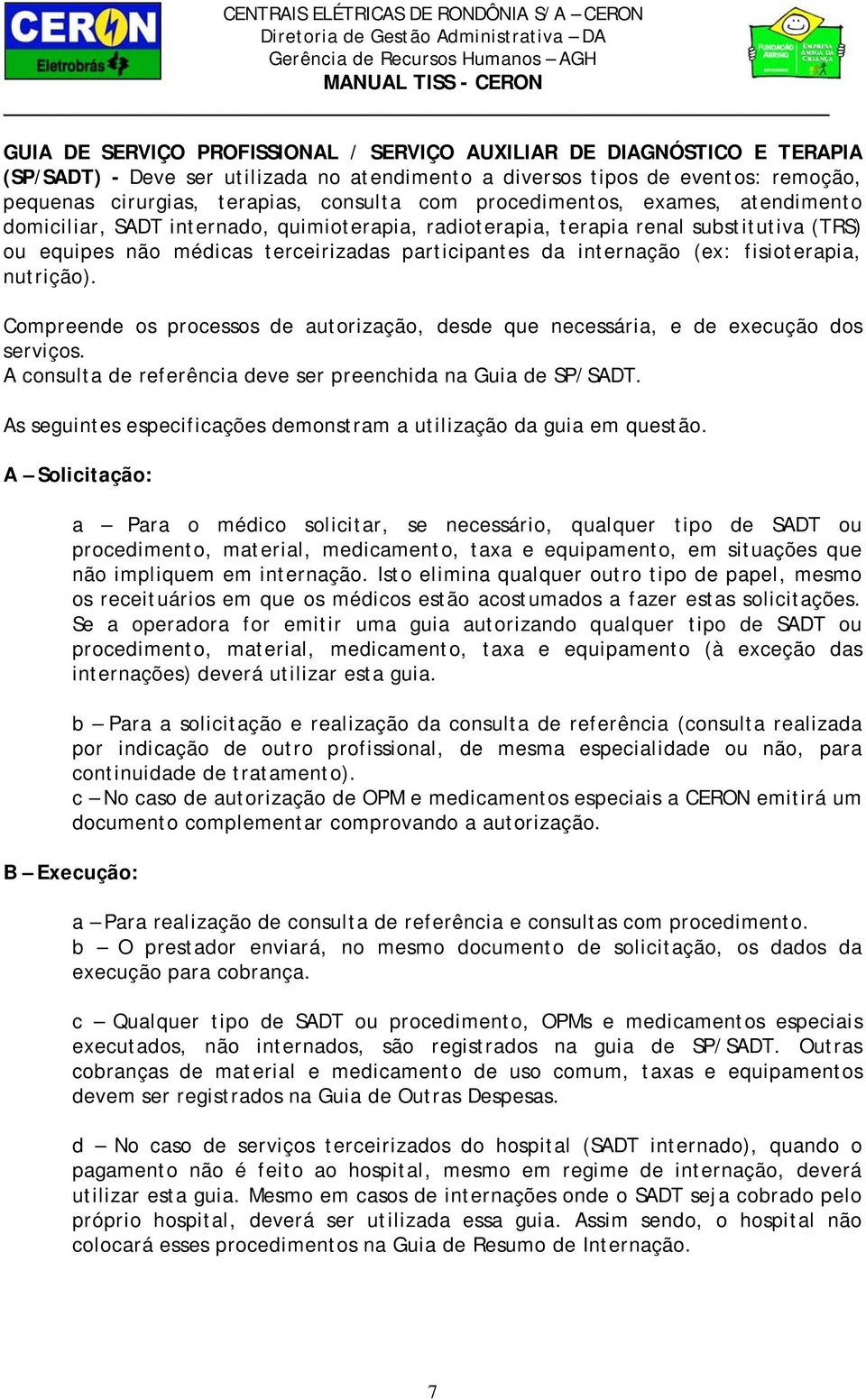 CERON
Eletrobrás

CENTRAIS ELÉTRICAS DE RONDÔNIA S/A – CERON
Diretoria de Gestão Administrativa – DA
Gerência de Recursos Humanos – AGH
MANUAL TISS - CERON

FUNDAÇÃO ABRINQ
EMPRESA AMIGA DA CRIANÇA

GUIA DE SERVIÇO PROFISSIONAL / SERVIÇO AUXILIAR DE DIAGNÓSTICO E TERAPIA (SP/SADT) - Deve ser utilizada no atendimento a diversos tipos de eventos: remoção, pequenas cirurgias, terapias, consulta com procedimentos, exames, atendimento domiciliar, SADT internado, quimioterapia, radioterapia, terapia renal substitutiva (TRS) ou equipes não médicas terceirizadas participantes da internação (ex: fisioterapia, nutrição).

Compreende os processos de autorização, desde que necessária, e de execução dos serviços.
A consulta de referência deve ser preenchida na Guia de SP/SADT.

As seguintes especificações demonstram a utilização da guia em questão.

A – Solicitação:

a – Para o médico solicitar, se necessário, qualquer tipo de SADT ou procedimento, material, medicamento, taxa e equipamento, em situações que não impliquem em internação. Isto elimina qualquer outro tipo de papel, mesmo os receituários em que os médicos estão acostumados a fazer estas solicitações. Se a operadora for emitir uma guia autorizando qualquer tipo de SADT ou procedimento, material, medicamento, taxa e equipamento (à exceção das internações) deverá utilizar esta guia.

b – Para a solicitação e realização da consulta de referência (consulta realizada por indicação de outro profissional, de mesma especialidade ou não, para continuidade de tratamento).
c – No caso de autorização de OPM e medicamentos especiais a CERON emitirá um documento complementar comprovando a autorização.

B – Execução:

a – Para realização de consulta de referência e consultas com procedimento.
b – O prestador enviará, no mesmo documento de solicitação, os dados da execução para cobrança.

c – Qualquer tipo de SADT ou procedimento, OPMs e medicamentos especiais executados, não internados, são registrados na guia de SP/SADT. Outras cobranças de material e medicamento de uso comum, taxas e equipamentos devem ser registrados na Guia de Outras Despesas.

d – No caso de serviços terceirizados do hospital (SADT internado), quando o pagamento não é feito ao hospital, mesmo em regime de internação, deverá utilizar esta guia. Mesmo em casos de internações onde o SADT seja cobrado pelo próprio hospital, deverá ser utilizada essa guia. Assim sendo, o hospital não colocará esses procedimentos na Guia de Resumo de Internação.

7